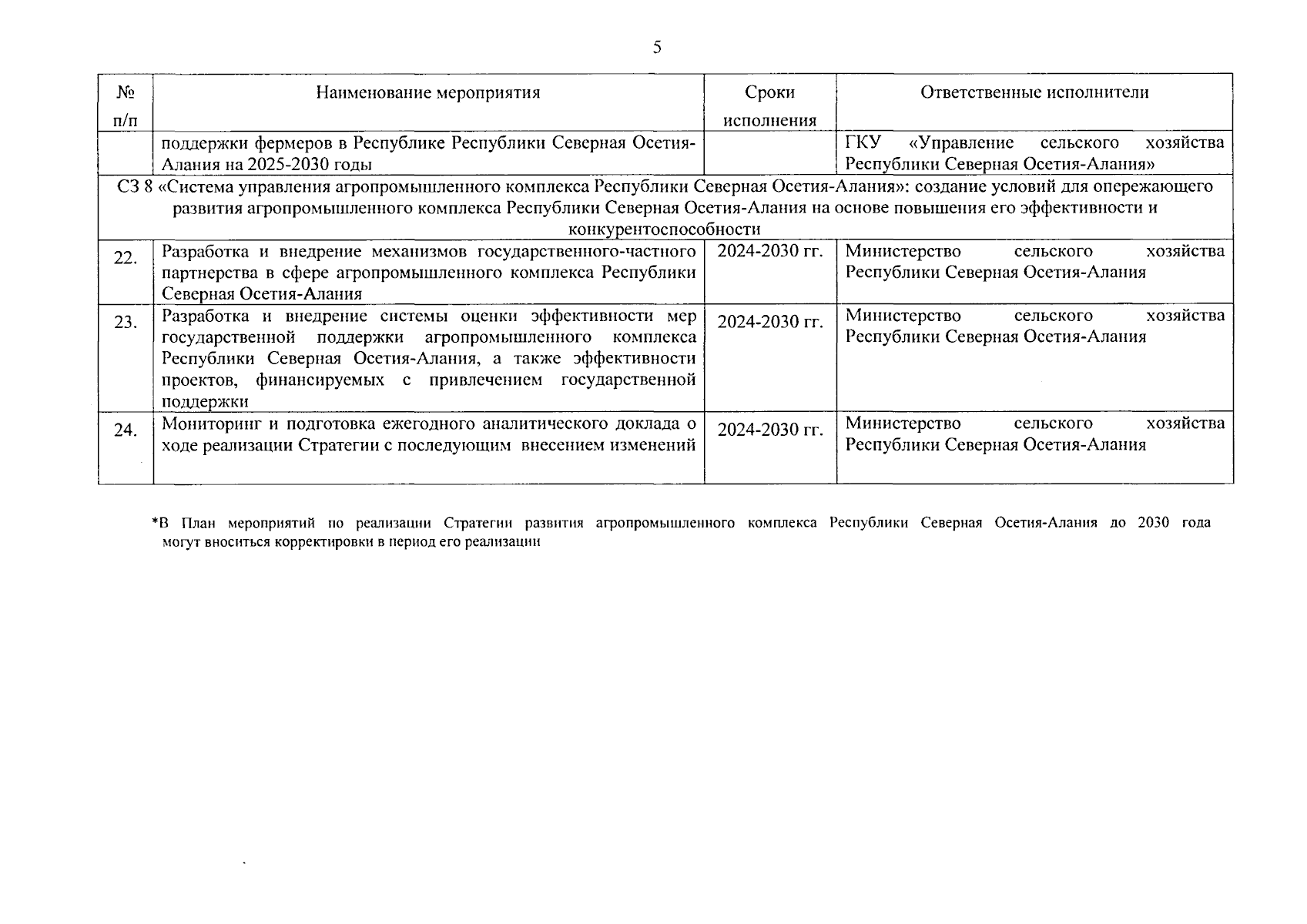 5

| № п/п | Наименование мероприятия | Сроки исполнения | Ответственные исполнители |
|---|---|---|---|
| | поддержки фермеров в Республике Республики Северная Осетия-Алания на 2025-2030 годы | | ГКУ «Управление сельского хозяйства Республики Северная Осетия-Алания» |
| СЗ 8 «Система управления агропромышленного комплекса Республики Северная Осетия-Алания»: создание условий для опережающего развития агропромышленного комплекса Республики Северная Осетия-Алания на основе повышения его эффективности и конкурентоспособности | | | |
| 22. | Разработка и внедрение механизмов государственного-частного партнерства в сфере агропромышленного комплекса Республики Северная Осетия-Алания | 2024-2030 гг. | Министерство сельского хозяйства Республики Северная Осетия-Алания |
| 23. | Разработка и внедрение системы оценки эффективности мер государственной поддержки агропромышленного комплекса Республики Северная Осетия-Алания, а также эффективности проектов, финансируемых с привлечением государственной поддержки | 2024-2030 гг. | Министерство сельского хозяйства Республики Северная Осетия-Алания |
| 24. | Мониторинг и подготовка ежегодного аналитического доклада о ходе реализации Стратегии с последующим внесением изменений | 2024-2030 гг. | Министерство сельского хозяйства Республики Северная Осетия-Алания |

*В План мероприятий по реализации Стратегии развития агропромышленного комплекса Республики Северная Осетия-Алания до 2030 года могут вноситься корректировки в период его реализации